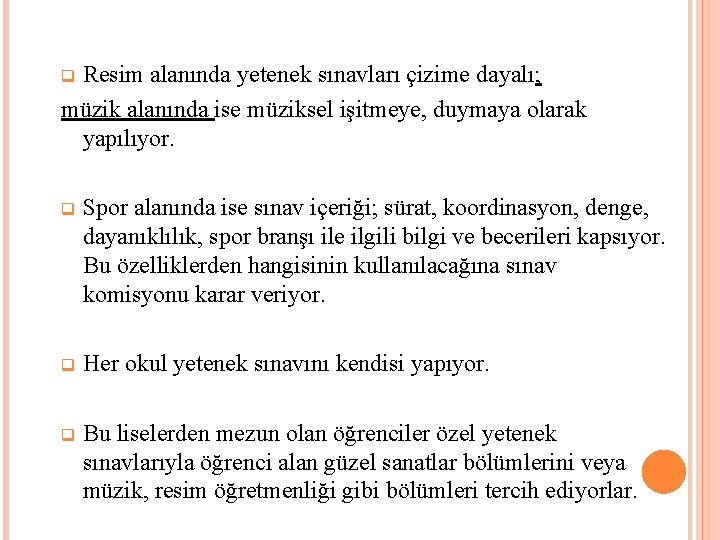 Resim alanında yetenek sınavları çizime dayalı;
müzik alanında ise müziksel işitmeye, duymaya olarak yapılıyor.

Spor alanında ise sınav içeriği; sürat, koordinasyon, denge, dayanıklılık, spor branşı ile ilgili bilgi ve becerileri kapsıyor. Bu özelliklerden hangisinin kullanılacağına sınav komisyonu karar veriyor.

Her okul yetenek sınavını kendisi yapıyor.

Bu liselerden mezun olan öğrenciler özel yetenek sınavlarıyla öğrenci alan güzel sanatlar bölümlerini veya müzik, resim öğretmenliği gibi bölümleri tercih ediyorlar.